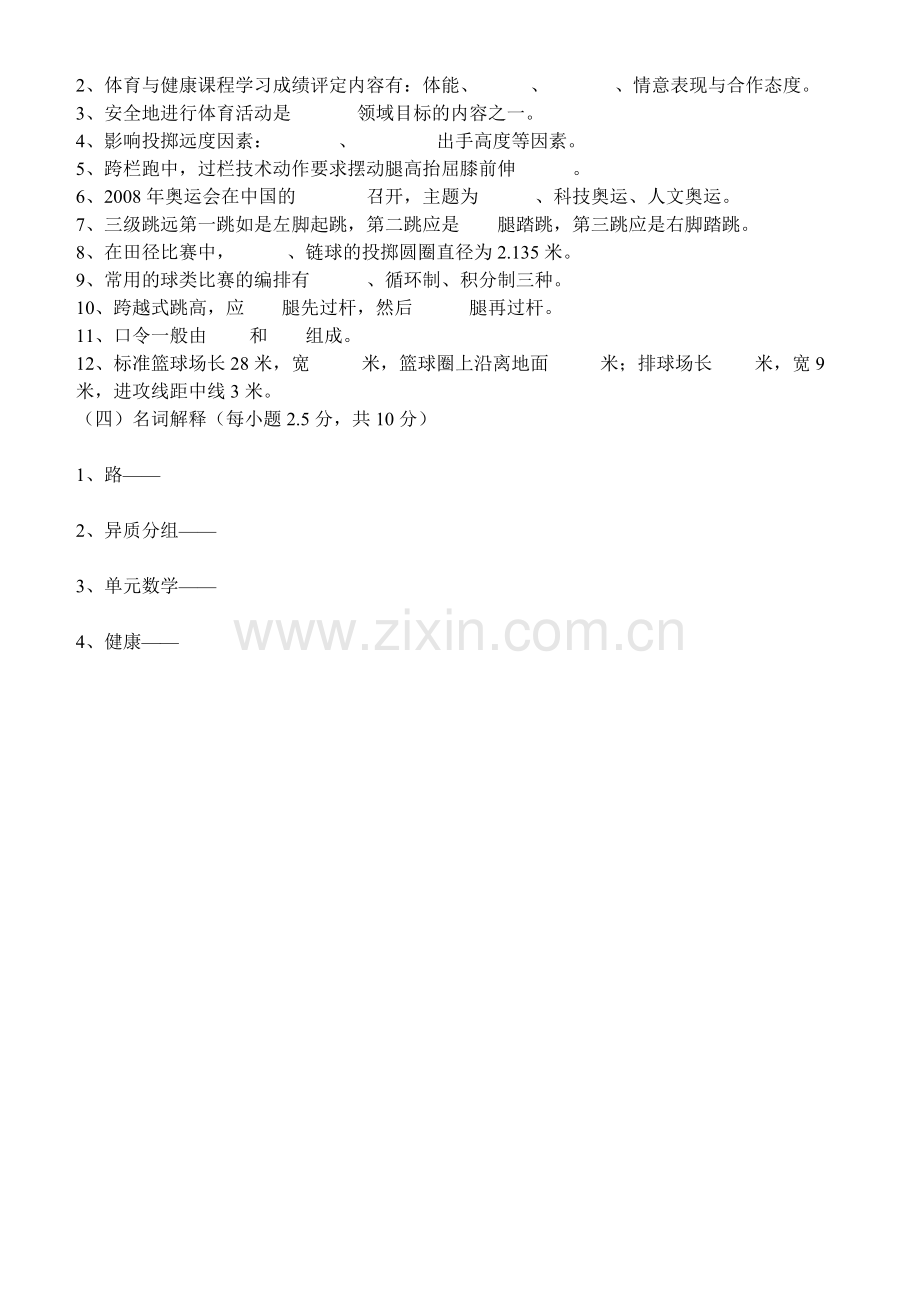 2、体育与健康课程学习成绩评定内容有：体能、　　、　　、情意表现与合作态度。
3、安全地进行体育活动是　　领域目标的内容之一。
4、影响投掷远度因素：　　、　　出手高度等因素。
5、跨栏跑中，过栏技术动作要求摆动腿高抬屈膝前伸　　。
6、2008 年奥运会在中国的　　召开，主题为　　、科技奥运、人文奥运。
7、三级跳远第一跳如是左脚起跳，第二跳应是　　腿踏跳，第三跳应是右脚踏跳。
8、在田径比赛中，　　、链球的投掷圆圈直径为 2.135 米。
9、常用的球类比赛的编排有　　、循环制、积分制三种。
10、跨越式跳高，应　　腿先过杆，然后　　腿再过杆。
11、口令一般由　　和　　组成。
12、标准篮球场长 28 米，宽　　米，篮球圈上沿离地面　　米；排球场长　　米，宽 9 米，进攻线距中线 3 米。
（四）名词解释（每小题 2.5 分，共 10 分）

1、路——

2、异质分组——

3、单元数学——

4、健康——

www.zixin.com.cn